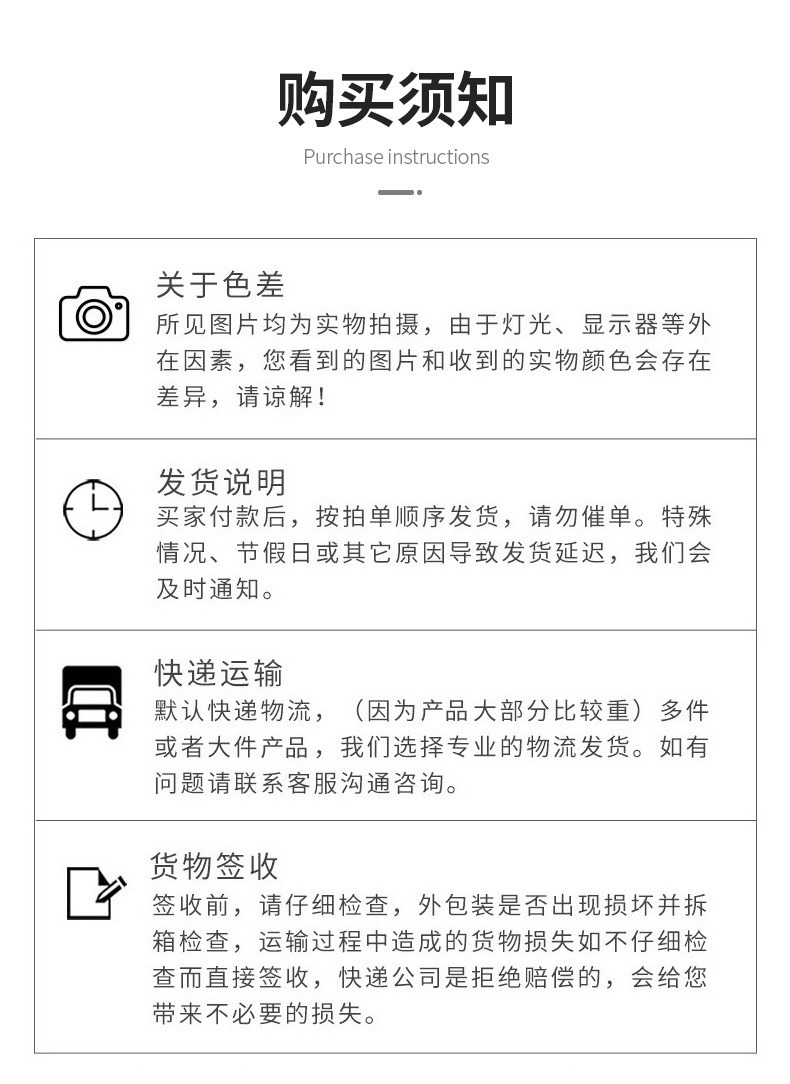 购买须知

Purchase instructions

关于色差

所见图片均为实物拍摄，由于灯光、显示器等外在因素，您看到的图片和收到的实物颜色会存在差异，请谅解！

发货说明

买家付款后，按拍单顺序发货，请勿催单。特殊情况、节假日或其它原因导致发货延迟，我们会及时通知。

快递运输

默认快递物流，（因为产品大部分比较重）多件或者大件产品，我们选择专业的物流发货。如有问题请联系客服沟通咨询。

货物签收

签收前，请仔细检查，外包装是否出现损坏并拆箱检查，运输过程中造成的货物损失如不仔细检查而直接签收，快递公司是拒绝赔偿的，会给您带来不必要的损失。